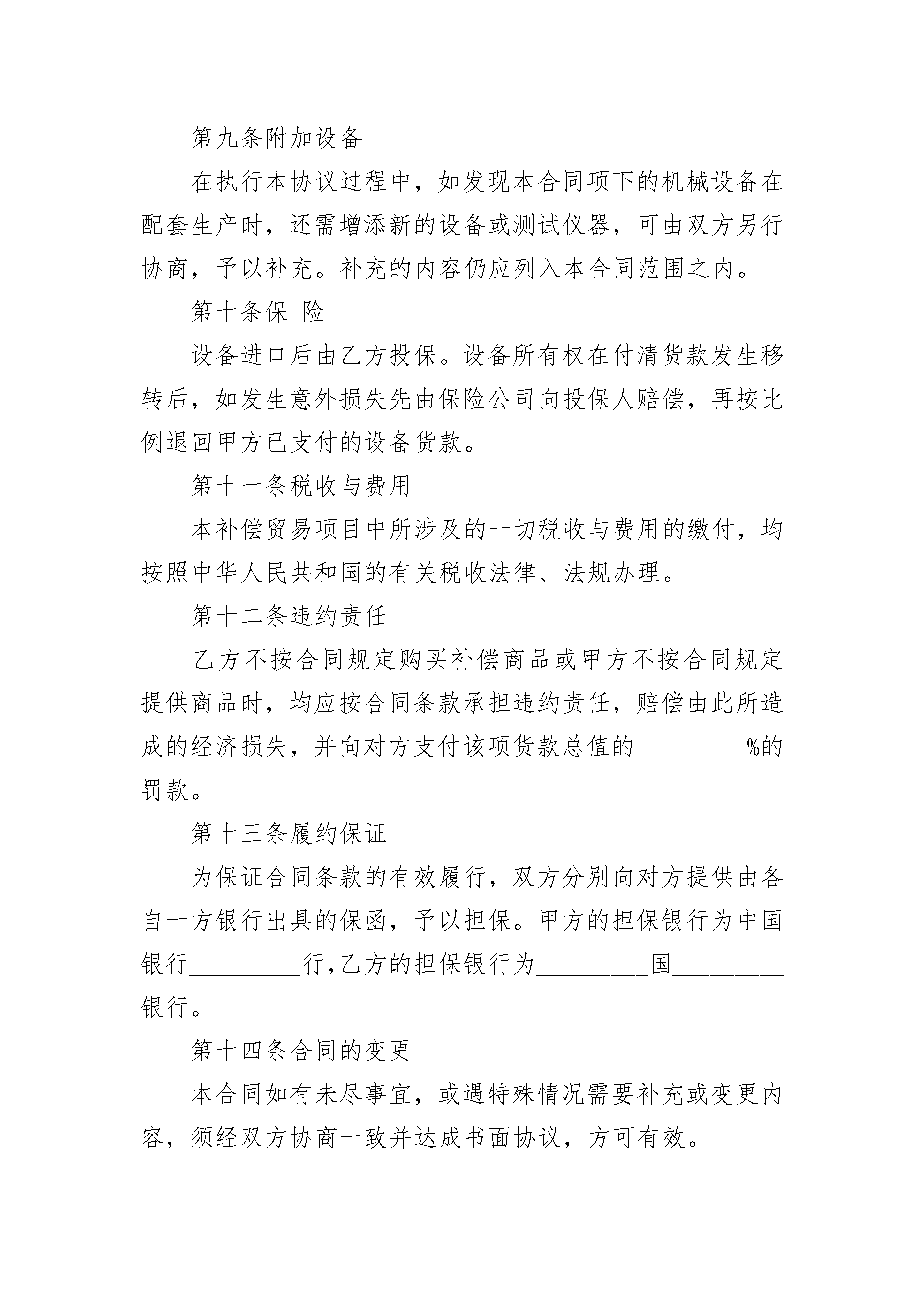 第九条附加设备

在执行本协议过程中，如发现本合同项下的机械设备在配套生产时，还需增添新的设备或测试仪器，可由双方另行协商，予以补充。补充的内容仍应列入本合同范围之内。

第十条保 险

设备进口后由乙方投保。设备所有权在付清货款发生移转后，如发生意外损失先由保险公司向投保人赔偿，再按比例退回甲方已支付的设备货款。

第十一条税收与费用

本补偿贸易项目中所涉及的一切税收与费用的缴付，均按照中华人民共和国的有关税收法律、法规办理。

第十二条违约责任

乙方不按合同规定购买补偿商品或甲方不按合同规定提供商品时，均应按合同条款承担违约责任，赔偿由此所造成的经济损失，并向对方支付该项货款总值的____%的罚款。

第十三条履约保证

为保证合同条款的有效履行，双方分别向对方提供由各自一方银行出具的保函，予以担保。甲方的担保银行为中国银行____行,乙方的担保银行为____国____银行。

第十四条合同的变更

本合同如有未尽事宜，或遇特殊情况需要补充或变更内容，须经双方协商一致并达成书面协议，方可有效。